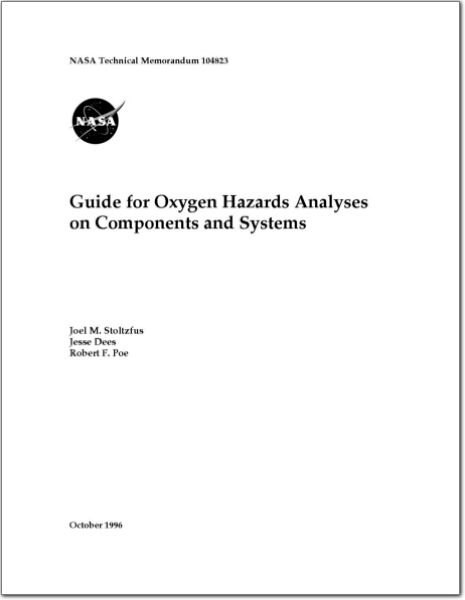 NASA Technical Memorandum 104823

NASA

Guide for Oxygen Hazards Analyses on Components and Systems

Joel M. Stoltzfus
Jesse Dees
Robert F. Poe

October 1996